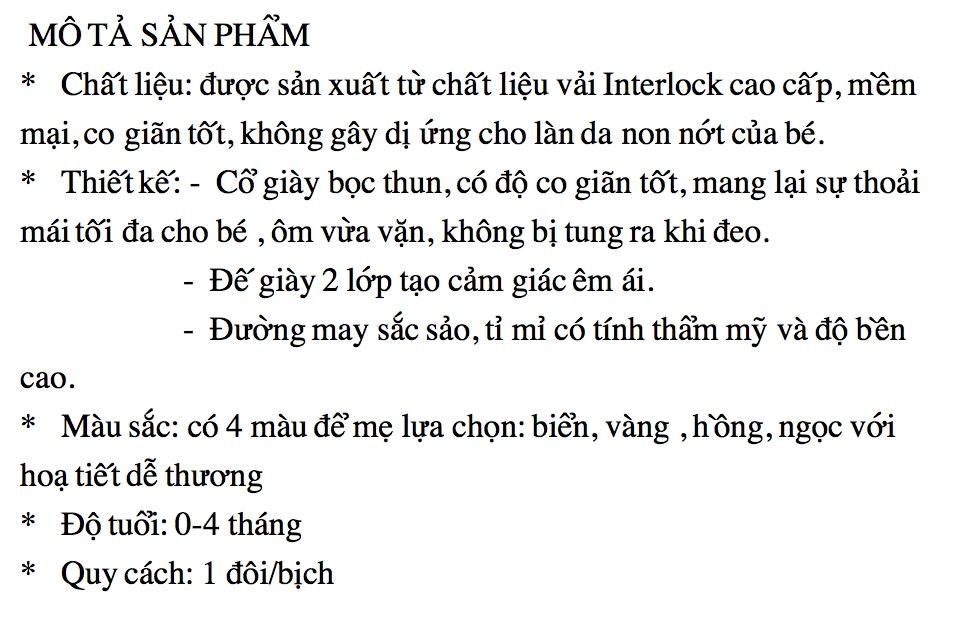 MÔ TẢ SẢN PHẨM
* Chất liệu: được sản xuất từ chất liệu vải Interlock cao cấp, mềm mại, co giãn tốt, không gây dị ứng cho làn da non nớt của bé.
* Thiết kế: - Cổ giày bọc thun, có độ co giãn tốt, mang lại sự thoải mái tối đa cho bé , ôm vừa vặn, không bị tung ra khi đeo.
- Đế giày 2 lớp tạo cảm giác êm ái.
- Đường may sắc sảo, tỉ mỉ có tính thẩm mỹ và độ bền cao.
* Màu sắc: có 4 màu để mẹ lựa chọn: biển, vàng , hồng, ngọc với hoạ tiết dễ thương
* Độ tuổi: 0-4 tháng
* Quy cách: 1 đôi/bịch